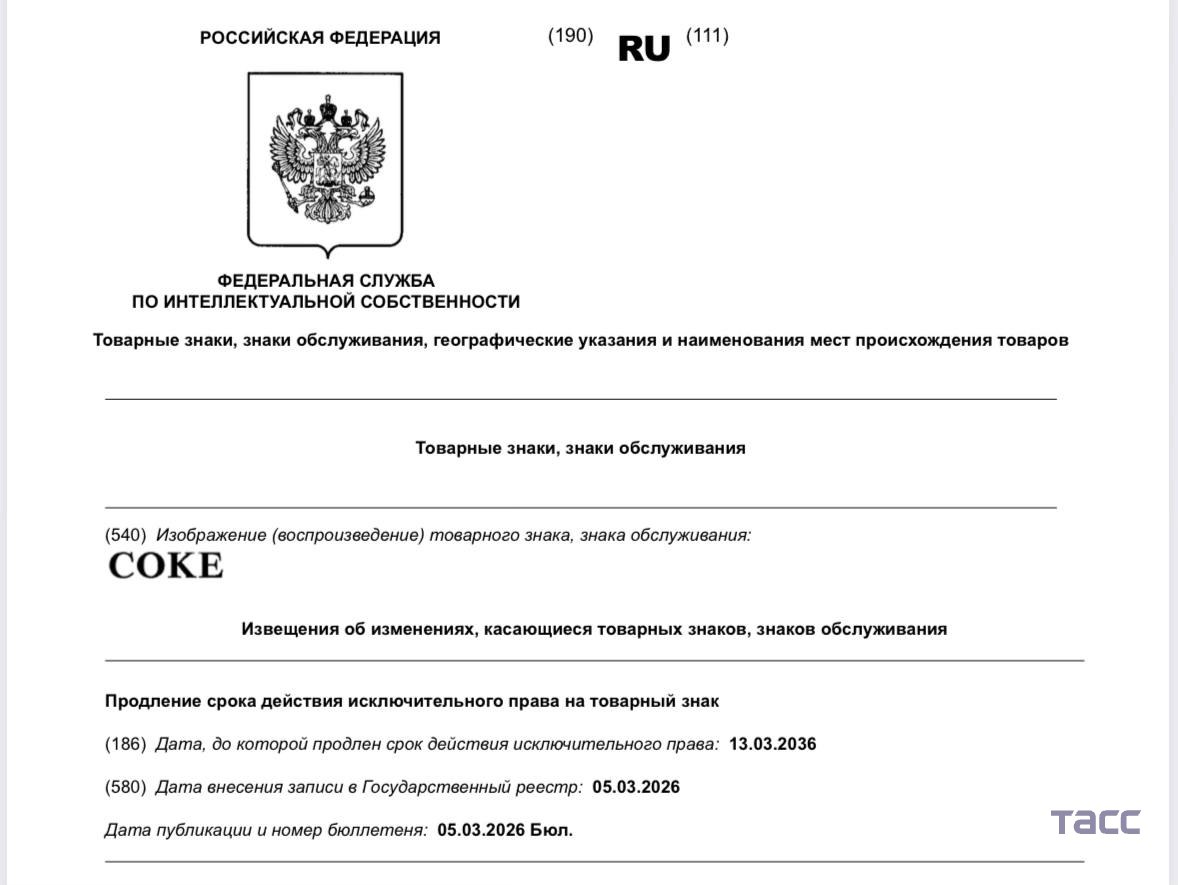 РОССИЙСКАЯ ФЕДЕРАЦИЯ (190) RU (111)

ФЕДЕРАЛЬНАЯ СЛУЖБА
ПО ИНТЕЛЛЕКТУАЛЬНОЙ СОБСТВЕННОСТИ

Товарные знаки, знаки обслуживания, географические указания и наименования мест происхождения товаров

Товарные знаки, знаки обслуживания

(540) Изображение (воспроизведение) товарного знака, знака обслуживания:
COKE

Извещения об изменениях, касающиеся товарных знаков, знаков обслуживания

Продление срока действия исключительного права на товарный знак

(186) Дата, до которой продлен срок действия исключительного права: 13.03.2036

(580) Дата внесения записи в Государственный реестр: 05.03.2026

Дата публикации и номер бюллетеня: 05.03.2026 Бюл.

ТАСС